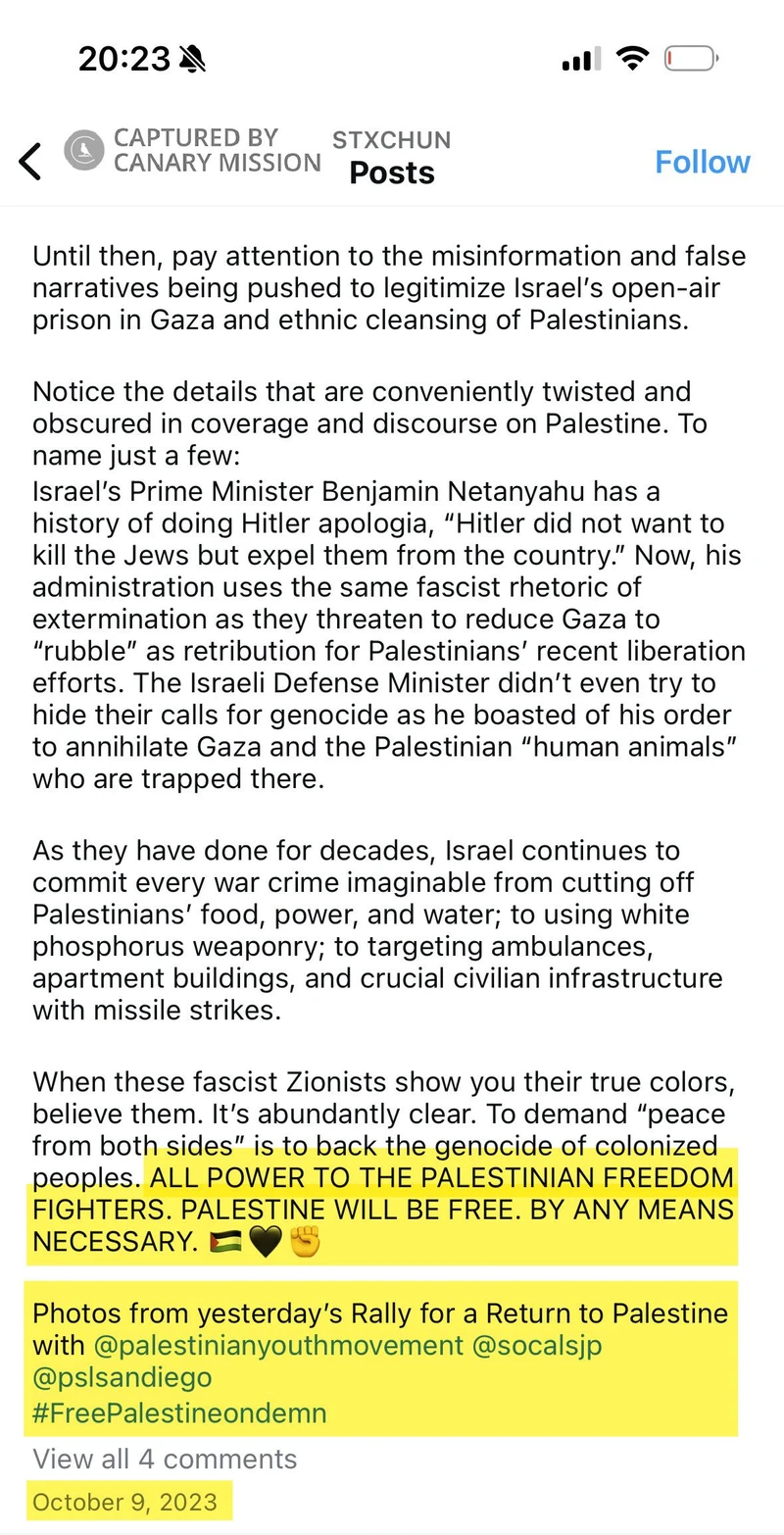 20:23

CAPTURED BY CANARY MISSION

STXCHUN
Posts

Follow

Until then, pay attention to the misinformation and false narratives being pushed to legitimize Israel's open-air prison in Gaza and ethnic cleansing of Palestinians.

Notice the details that are conveniently twisted and obscured in coverage and discourse on Palestine. To name just a few:
Israel's Prime Minister Benjamin Netanyahu has a history of doing Hitler apologia, "Hitler did not want to kill the Jews but expel them from the country." Now, his administration uses the same fascist rhetoric of extermination as they threaten to reduce Gaza to "rubble" as retribution for Palestinians' recent liberation efforts. The Israeli Defense Minister didn't even try to hide their calls for genocide as he boasted of his order to annihilate Gaza and the Palestinian "human animals" who are trapped there.

As they have done for decades, Israel continues to commit every war crime imaginable from cutting off Palestinians' food, power, and water; to using white phosphorus weaponry; to targeting ambulances, apartment buildings, and crucial civilian infrastructure with missile strikes.

When these fascist Zionists show you their true colors, believe them. It's abundantly clear. To demand "peace from both sides" is to back the genocide of colonized peoples. ALL POWER TO THE PALESTINIAN FREEDOM FIGHTERS. PALESTINE WILL BE FREE. BY ANY MEANS NECESSARY. 🇵🇸🖤✊

Photos from yesterday's Rally for a Return to Palestine with @palestinianyouthmovement @socalsjp @pslsandiego
#FreePalestineondemn

View all 4 comments

October 9, 2023